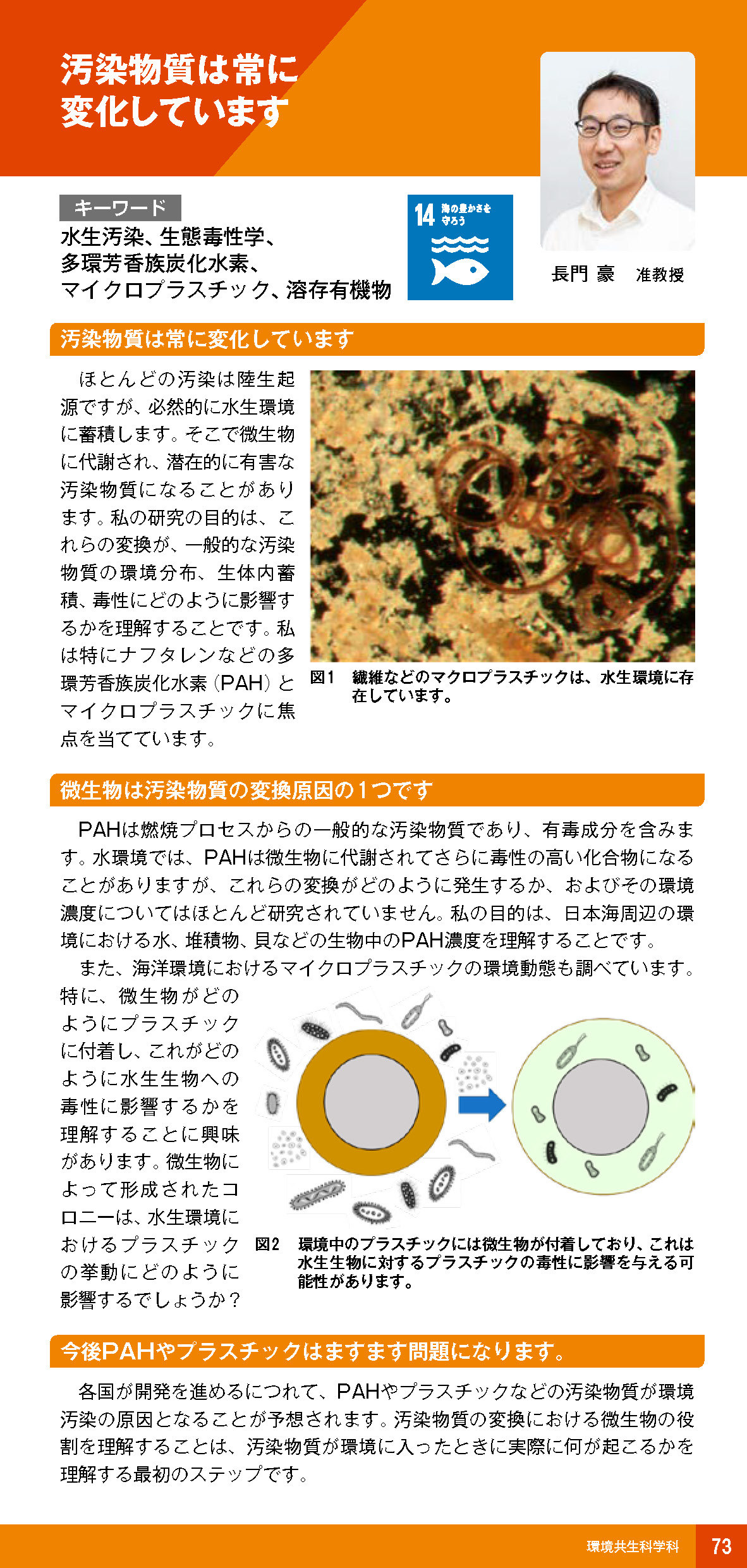 汚染物質は常に変化しています

キーワード
水生汚染、生態毒性学、多環芳香族炭化水素、マイクロプラスチック、溶存有機物

14 海の豊かさを守ろう

長門 豪　准教授

汚染物質は常に変化しています

ほとんどの汚染は陸生起源ですが、必然的に水生環境に蓄積します。そこで微生物に代謝され、潜在的に有害な汚染物質になることがあります。私の研究の目的は、これらの変換が、一般的な汚染物質の環境分布、生体内蓄積、毒性にどのように影響するかを理解することです。私は特にナフタレンなどの多環芳香族炭化水素（PAH）とマイクロプラスチックに焦点を当てています。

図1　繊維などのマクロプラスチックは、水生環境に存在しています。

微生物は汚染物質の変換原因の1つです

PAHは燃焼プロセスからの一般的な汚染物質であり、有毒成分を含みます。水環境では、PAHは微生物に代謝されてさらに毒性の高い化合物になることがありますが、これらの変換がどのように発生するか、およびその環境濃度についてはほとんど研究されていません。私の目的は、日本海周辺の環境における水、堆積物、貝などの生物中のPAH濃度を理解することです。

また、海洋環境におけるマイクロプラスチックの環境動態も調べています。特に、微生物がどのようにプラスチックに付着し、これがどのように水生生物への毒性に影響するかを理解することに興味があります。微生物によって形成されたコロニーは、水生環境におけるプラスチックの挙動にどのように影響するでしょうか？

図2　環境中のプラスチックには微生物が付着しており、これは水生生物に対するプラスチックの毒性に影響を与える可能性があります。

今後PAHやプラスチックはますます問題になります。

各国が開発を進めるにつれて、PAHやプラスチックなどの汚染物質が環境汚染の原因となることが予想されます。汚染物質の変換における微生物の役割を理解することは、汚染物質が環境に入ったときに実際に何が起こるかを理解する最初のステップです。

環境共生科学科　73